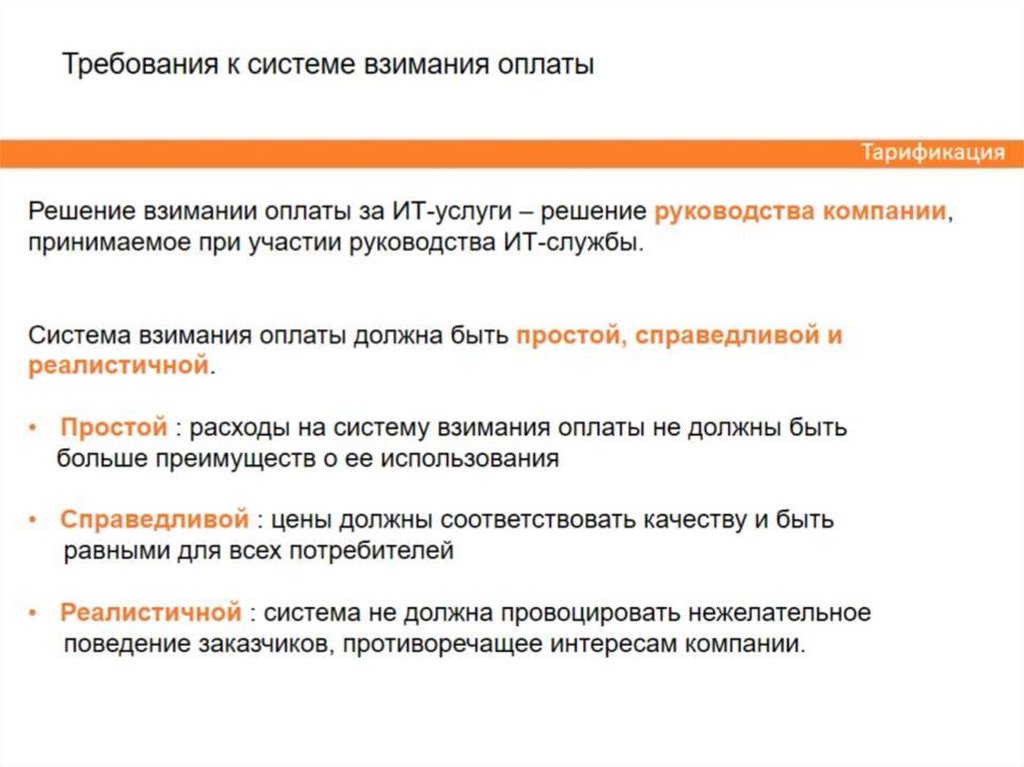 Требования к системе взимания оплаты

Тарификация

Решение взимании оплаты за ИТ-услуги – решение руководства компании, принимаемое при участии руководства ИТ-службы.

Система взимания оплаты должна быть простой, справедливой и реалистичной.

• Простой : расходы на систему взимания оплаты не должны быть больше преимуществ о ее использования

• Справедливой : цены должны соответствовать качеству и быть равными для всех потребителей

• Реалистичной : система не должна провоцировать нежелательное поведение заказчиков, противоречащее интересам компании.